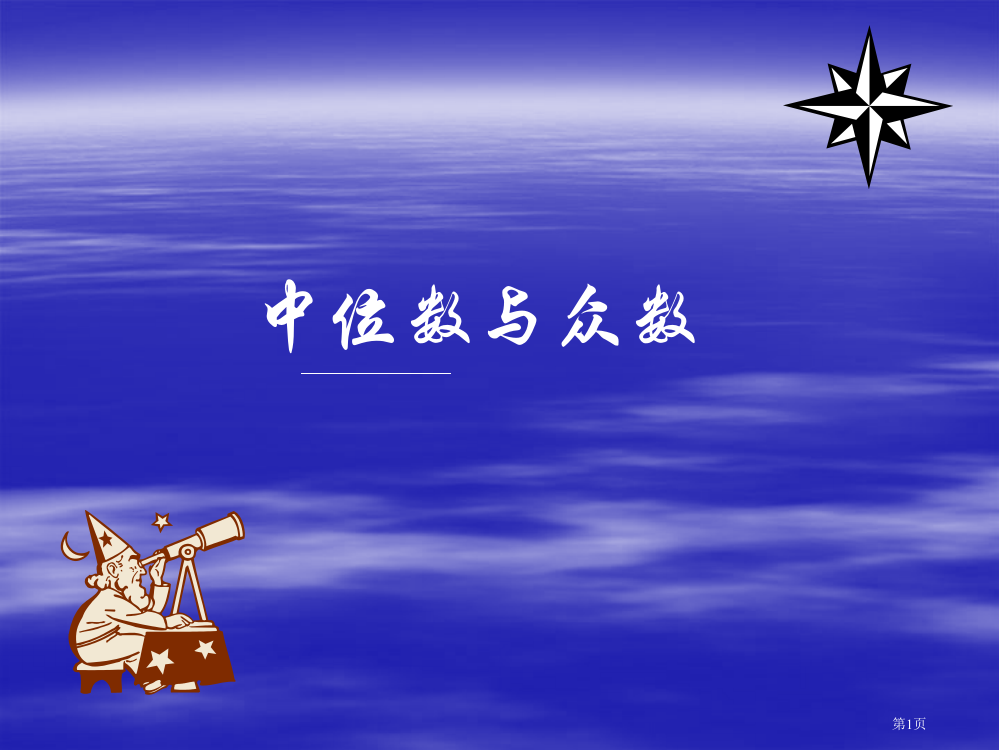 中位数与众数

第1页